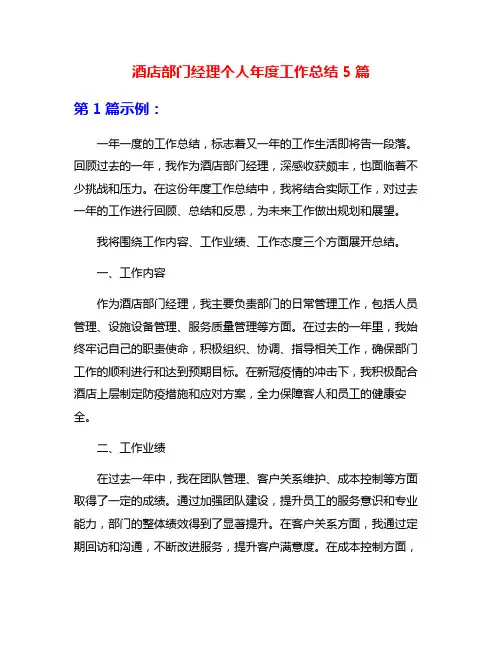 酒店部门经理个人年度工作总结 5 篇

第 1 篇示例：

一年一度的工作总结，标志着又一年的工作生活即将告一段落。回顾过去的一年，我作为酒店部门经理，深感收获颇丰，也面临着不少挑战和压力。在这份年度工作总结中，我将结合实际工作，对过去一年的工作进行回顾、总结和反思，为未来工作做出规划和展望。

我将围绕工作内容、工作业绩、工作态度三个方面展开总结。

一、工作内容

作为酒店部门经理，我主要负责部门的日常管理工作，包括人员管理、设施设备管理、服务质量管理等方面。在过去的一年里，我始终牢记自己的职责使命，积极组织、协调、指导相关工作，确保部门工作的顺利进行和达到预期目标。在新冠疫情的冲击下，我积极配合酒店上层制定防疫措施和应对方案，全力保障客人和员工的健康安全。

二、工作业绩

在过去一年中，我在团队管理、客户关系维护、成本控制等方面取得了一定的成绩。通过加强团队建设，提升员工的服务意识和专业能力，部门的整体绩效得到了显著提升。在客户关系方面，我通过定期回访和沟通，不断改进服务，提升客户满意度。在成本控制方面，